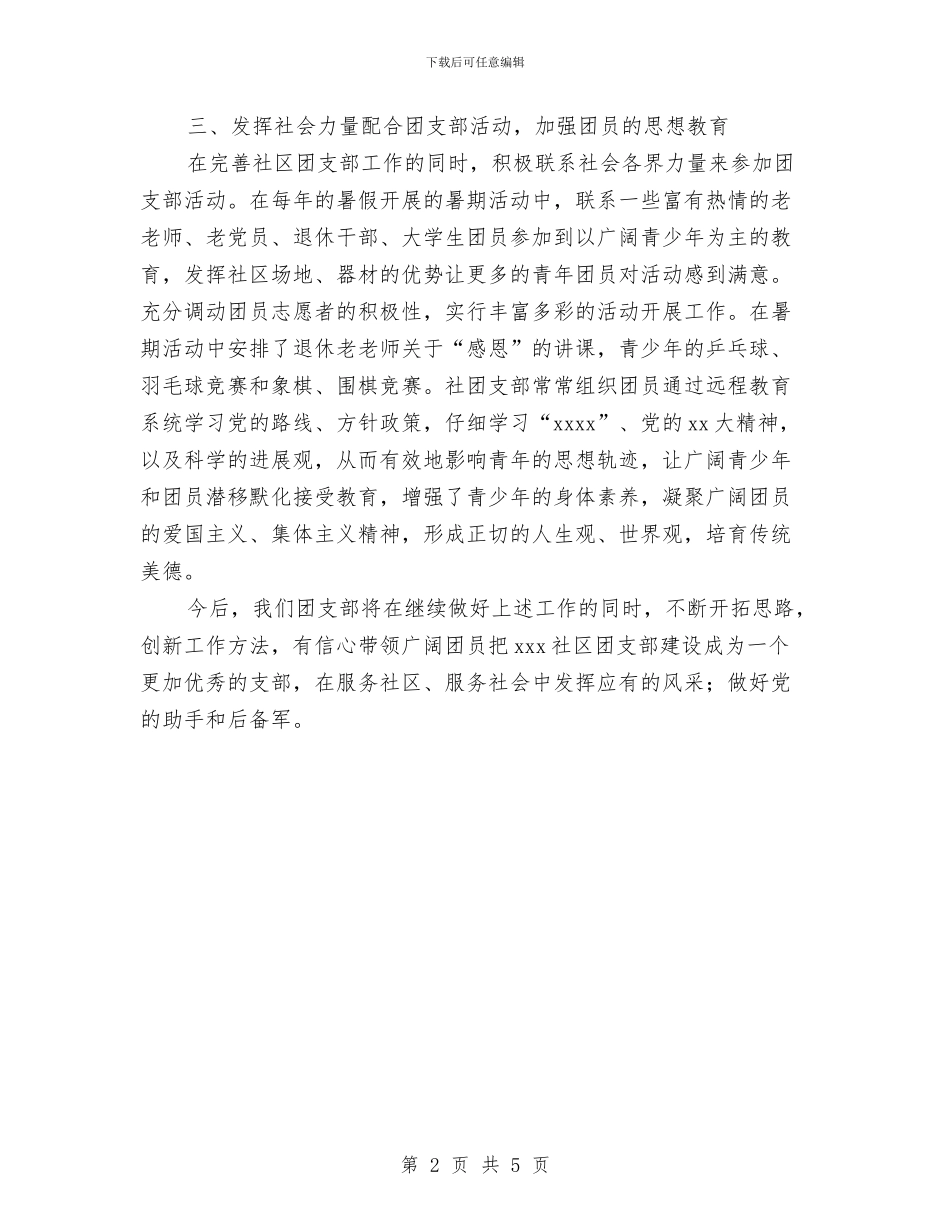 下载后可任意编辑

三、发挥社会力量配合团支部活动，加强团员的思想教育

在完善社区团支部工作的同时，积极联系社会各界力量来参加团支部活动。在每年的暑假开展的暑期活动中，联系一些富有热情的老老师、老党员、退休干部、大学生团员参加到以广阔青少年为主的教育，发挥社区场地、器材的优势让更多的青年团员对活动感到满意。充分调动团员志愿者的积极性，实行丰富多彩的活动开展工作。在暑期活动中安排了退休老老师关于“感恩”的讲课，青少年的乒乓球、羽毛球竞赛和象棋、围棋竞赛。社团支部常常组织团员通过远程教育系统学习党的路线、方针政策，仔细学习“xxxx”、党的xx大精神，以及科学的进展观，从而有效地影响青年的思想轨迹，让广阔青少年和团员潜移默化接受教育，增强了青少年的身体素养，凝聚广阔团员的爱国主义、集体主义精神，形成正切的人生观、世界观，培育传统美德。

今后，我们团支部将在继续做好上述工作的同时，不断开拓思路，创新工作方法，有信心带领广阔团员把xxx社区团支部建设成为一个更加优秀的支部，在服务社区、服务社会中发挥应有的风采；做好党的助手和后备军。

第 2 页 共 5 页